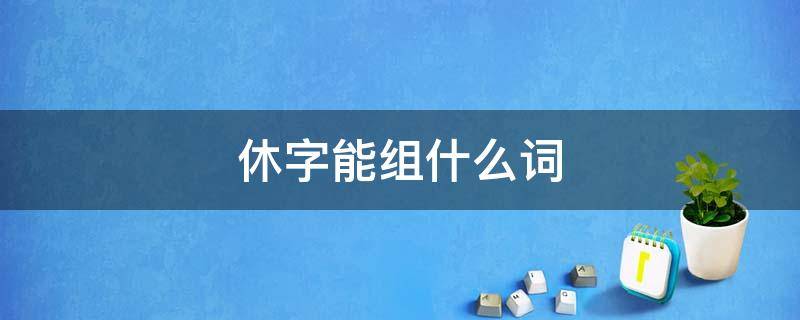 休字能组什么词